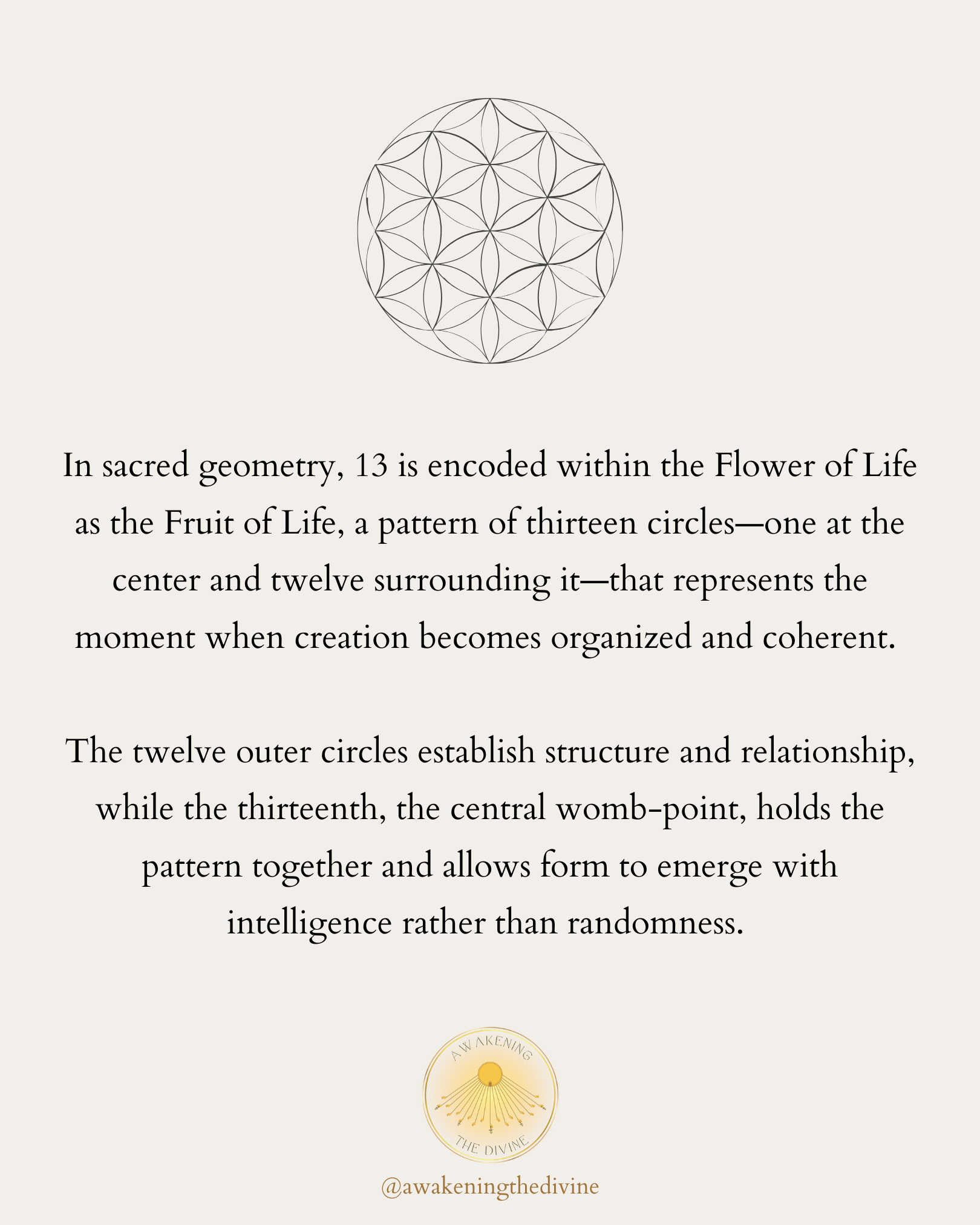 In sacred geometry, 13 is encoded within the Flower of Life as the Fruit of Life, a pattern of thirteen circles—one at the center and twelve surrounding it—that represents the moment when creation becomes organized and coherent.

The twelve outer circles establish structure and relationship, while the thirteenth, the central womb-point, holds the pattern together and allows form to emerge with intelligence rather than randomness.

AWAKENING
THE DIVINE

@awakeningthedivine